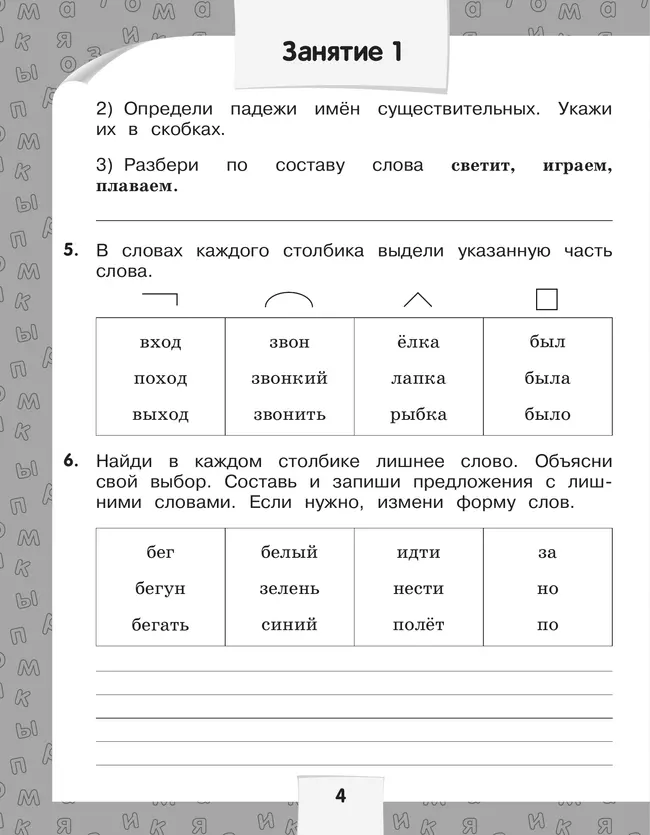 Занятие 1

2) Определи падежи имён существительных. Укажи их в скобках.

3) Разбери по составу слова **светит, играем, плаваем.**

5. В словах каждого столбика выдели указанную часть слова.

| вход | звон | ёлка | был |
|---|---|---|---|
| поход | звонкий | лапка | была |
| выход | звонить | рыбка | было |

6. Найди в каждом столбике лишнее слово. Объясни свой выбор. Составь и запиши предложения с лишними словами. Если нужно, измени форму слов.

| бег | белый | идти | за |
|---|---|---|---|
| бегун | зелень | нести | но |
| бегать | синий | полёт | по |

4